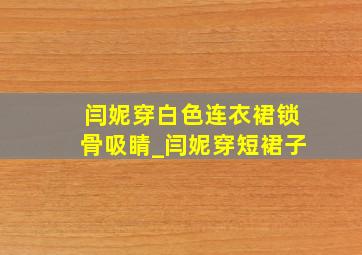 闫妮穿白色连衣裙锁骨吸睛_闫妮穿短裙子